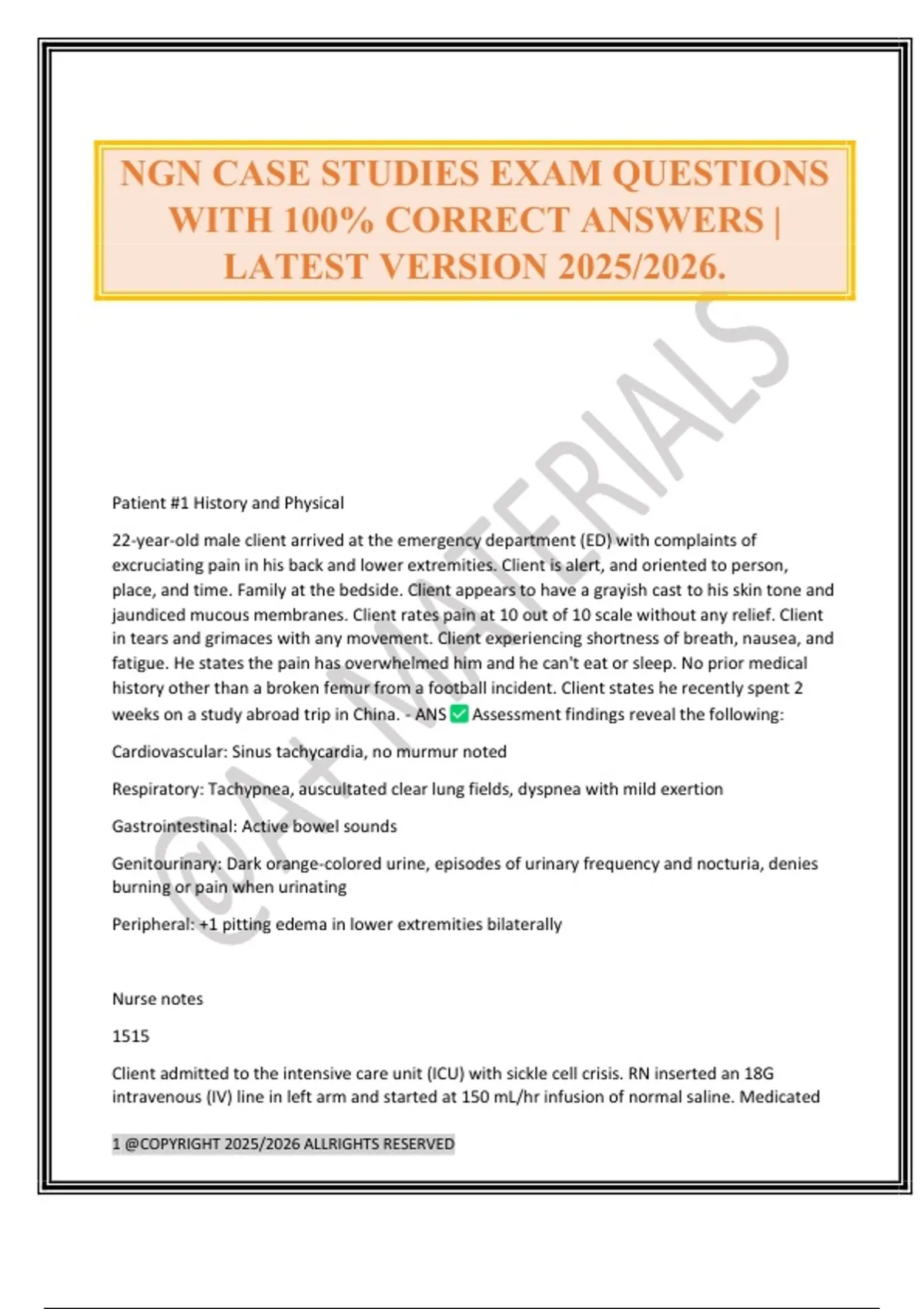 NGN CASE STUDIES EXAM QUESTIONS WITH 100% CORRECT ANSWERS | LATEST VERSION 2025/2026.

@A+ MATERIALS

Patient #1 History and Physical

22-year-old male client arrived at the emergency department (ED) with complaints of excruciating pain in his back and lower extremities. Client is alert, and oriented to person, place, and time. Family at the bedside. Client appears to have a grayish cast to his skin tone and jaundiced mucous membranes. Client rates pain at 10 out of 10 scale without any relief. Client in tears and grimaces with any movement. Client experiencing shortness of breath, nausea, and fatigue. He states the pain has overwhelmed him and he can't eat or sleep. No prior medical history other than a broken femur from a football incident. Client states he recently spent 2 weeks on a study abroad trip in China. - ANS ✅ Assessment findings reveal the following:

Cardiovascular: Sinus tachycardia, no murmur noted

Respiratory: Tachypnea, auscultated clear lung fields, dyspnea with mild exertion

Gastrointestinal: Active bowel sounds

Genitourinary: Dark orange-colored urine, episodes of urinary frequency and nocturia, denies burning or pain when urinating

Peripheral: +1 pitting edema in lower extremities bilaterally

Nurse notes

1515

Client admitted to the intensive care unit (ICU) with sickle cell crisis. RN inserted an 18G intravenous (IV) line in left arm and started at 150 mL/hr infusion of normal saline. Medicated

1 @COPYRIGHT 2025/2026 ALLRIGHTS RESERVED